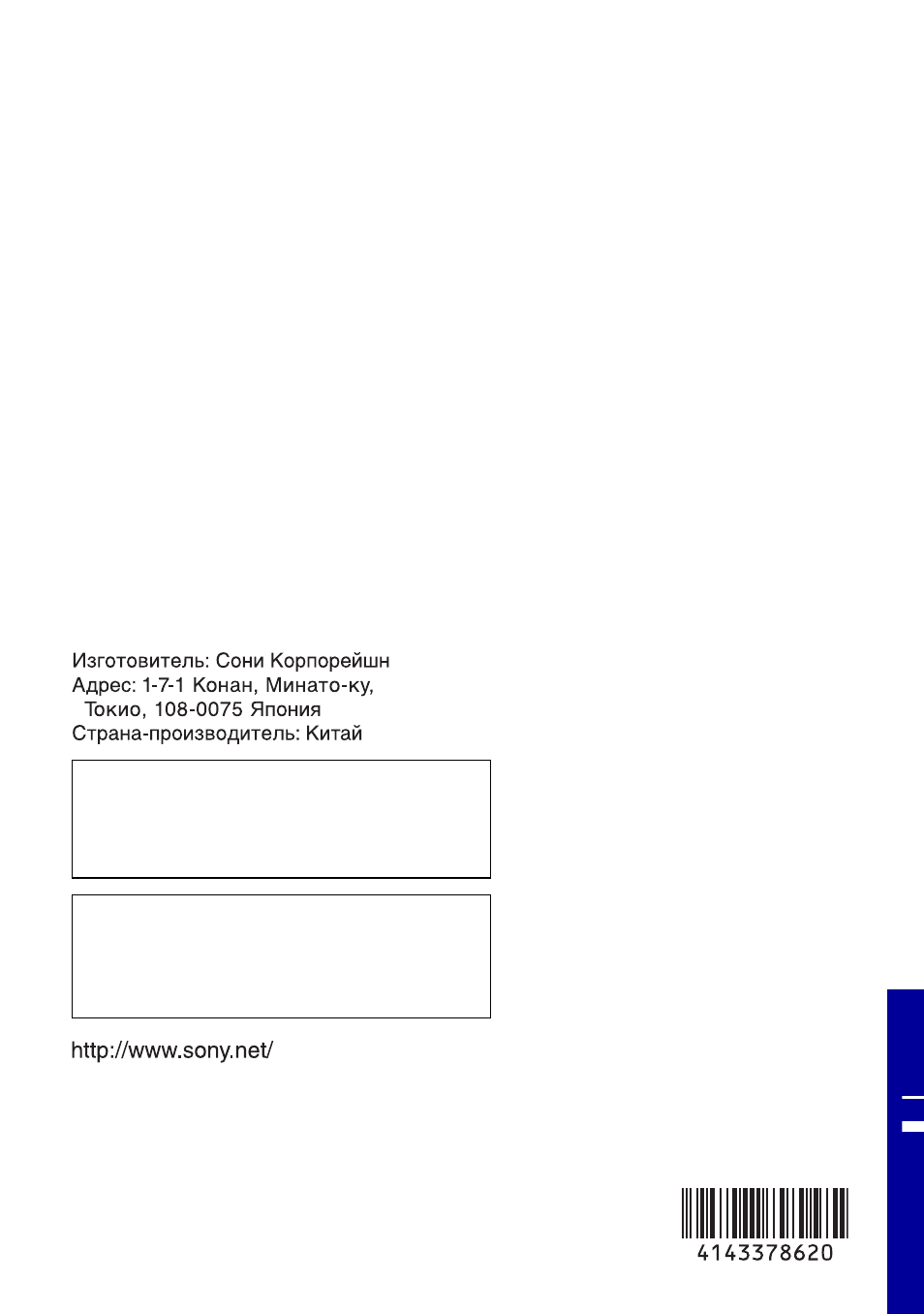 Изготовитель: Сони Корпорейшн
Адрес: 1-7-1 Конан, Минато-ку,
Токио, 108-0075 Япония
Страна-производитель: Китай

http://www.sony.net/

4143378620